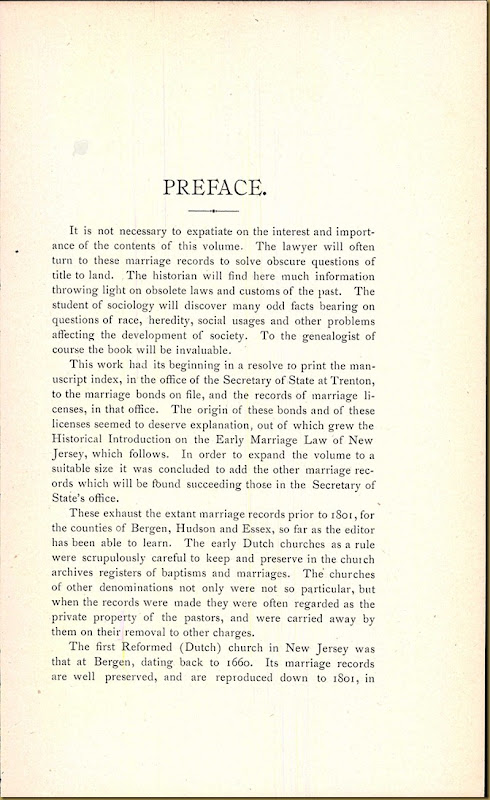 PREFACE.

It is not necessary to expatiate on the interest and importance of the contents of this volume. The lawyer will often turn to these marriage records to solve obscure questions of title to land. The historian will find here much information throwing light on obsolete laws and customs of the past. The student of sociology will discover many odd facts bearing on questions of race, heredity, social usages and other problems affecting the development of society. To the genealogist of course the book will be invaluable.

This work had its beginning in a resolve to print the manuscript index, in the office of the Secretary of State at Trenton, to the marriage bonds on file, and the records of marriage licenses, in that office. The origin of these bonds and of these licenses seemed to deserve explanation, out of which grew the Historical Introduction on the Early Marriage Law of New Jersey, which follows. In order to expand the volume to a suitable size it was concluded to add the other marriage records which will be found succeeding those in the Secretary of State's office.

These exhaust the extant marriage records prior to 1801, for the counties of Bergen, Hudson and Essex, so far as the editor has been able to learn. The early Dutch churches as a rule were scrupulously careful to keep and preserve in the church archives registers of baptisms and marriages. The churches of other denominations not only were not so particular, but when the records were made they were often regarded as the private property of the pastors, and were carried away by them on their removal to other charges.

The first Reformed (Dutch) church in New Jersey was that at Bergen, dating back to 1660. Its marriage records are well preserved, and are reproduced down to 1801, in